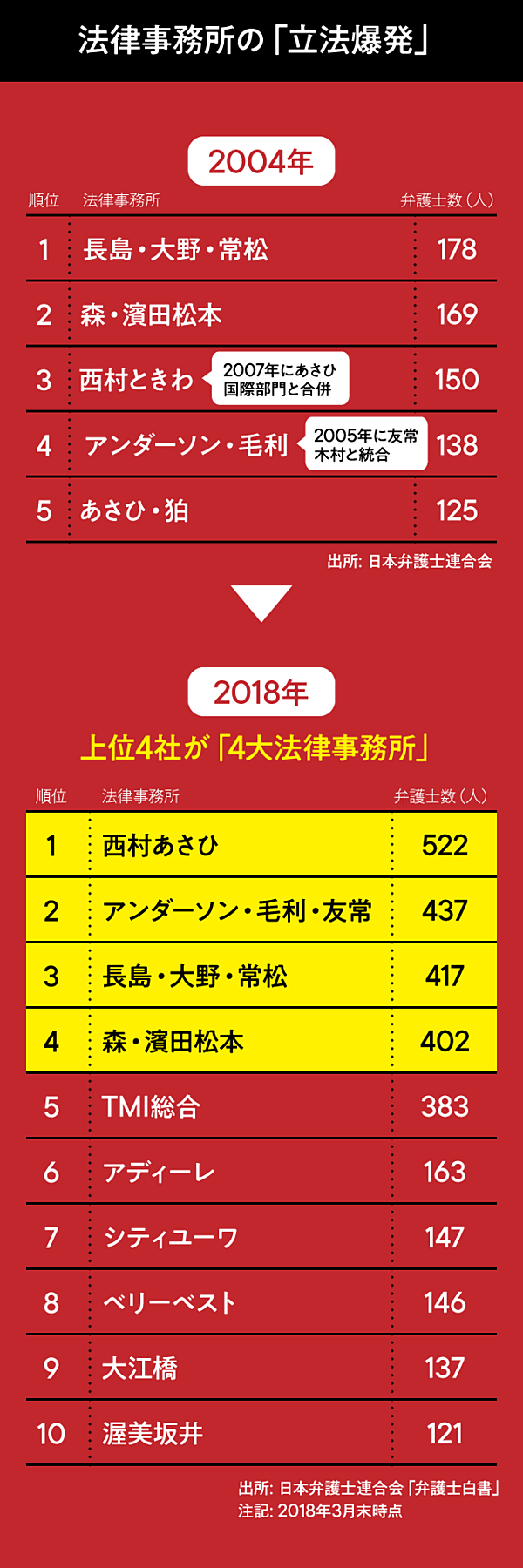 法律事務所の「立法爆発」

2004年

| 順位 | 法律事務所 | 弁護士数（人） |
|---|---|---|
| 1 | 長島・大野・常松 | 178 |
| 2 | 森・濱田松本 | 169 |
| 3 | 西村ときわ　2007年にあさひ国際部門と合併 | 150 |
| 4 | アンダーソン・毛利　2005年に友常木村と統合 | 138 |
| 5 | あさひ・狛 | 125 |

出所: 日本弁護士連合会

2018年

上位4社が「4大法律事務所」

| 順位 | 法律事務所 | 弁護士数（人） |
|---|---|---|
| 1 | 西村あさひ | 522 |
| 2 | アンダーソン・毛利・友常 | 437 |
| 3 | 長島・大野・常松 | 417 |
| 4 | 森・濱田松本 | 402 |
| 5 | TMI総合 | 383 |
| 6 | アディーレ | 163 |
| 7 | シティユーワ | 147 |
| 8 | ベリーベスト | 146 |
| 9 | 大江橋 | 137 |
| 10 | 渥美坂井 | 121 |

出所: 日本弁護士連合会「弁護士白書」
注記: 2018年3月末時点